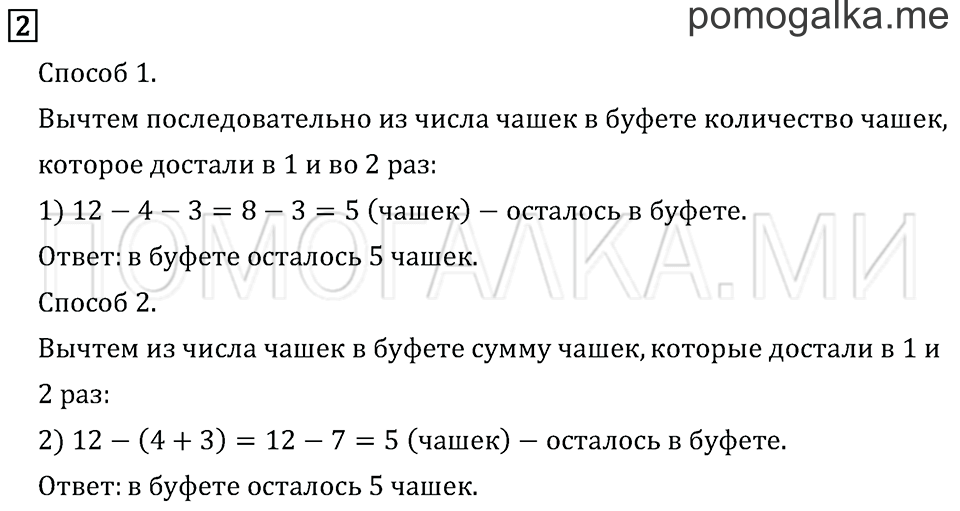 2

pomogalka.me

Способ 1.

Вычтем последовательно из числа чашек в буфете количество чашек, которое достали в 1 и во 2 раз:

1) $12 - 4 - 3 = 8 - 3 = 5$ (чашек) – осталось в буфете.

Ответ: в буфете осталось 5 чашек.

ПОМОГАЛКА.МИ

Способ 2.

Вычтем из числа чашек в буфете сумму чашек, которые достали в 1 и 2 раз:

2) $12 - (4 + 3) = 12 - 7 = 5$ (чашек) – осталось в буфете.

Ответ: в буфете осталось 5 чашек.